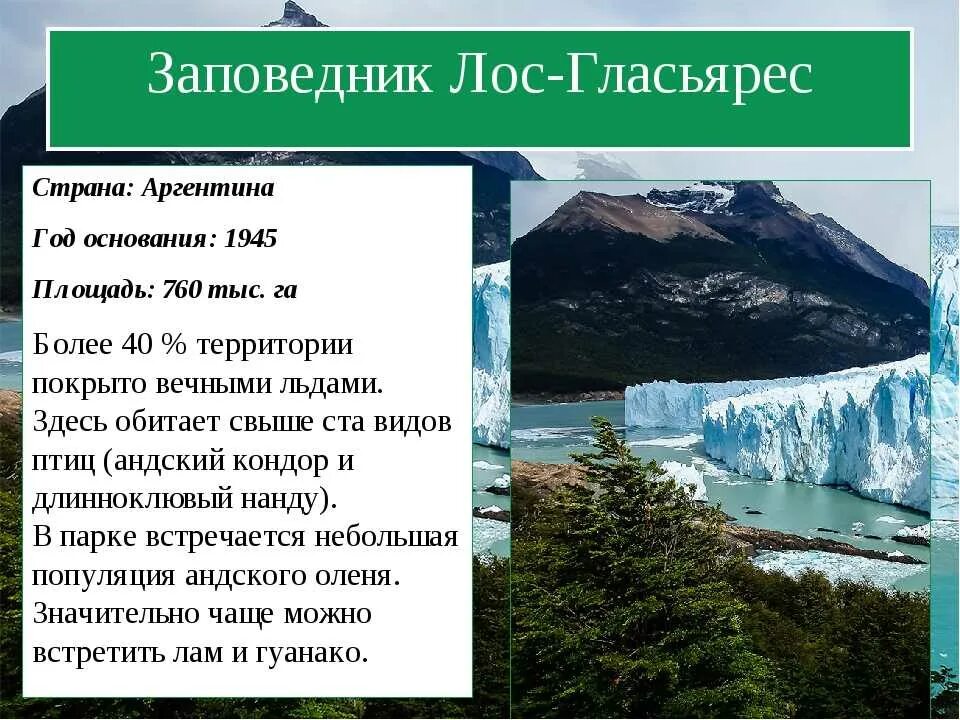 Заповедник Лос-Гласьярес

Страна: Аргентина

Год основания: 1945

Площадь: 760 тыс. га

Более 40 % территории покрыто вечными льдами. Здесь обитает свыше ста видов птиц (андский кондор и длинноклювый нанду). В парке встречается небольшая популяция андского оленя. Значительно чаще можно встретить лам и гуанако.